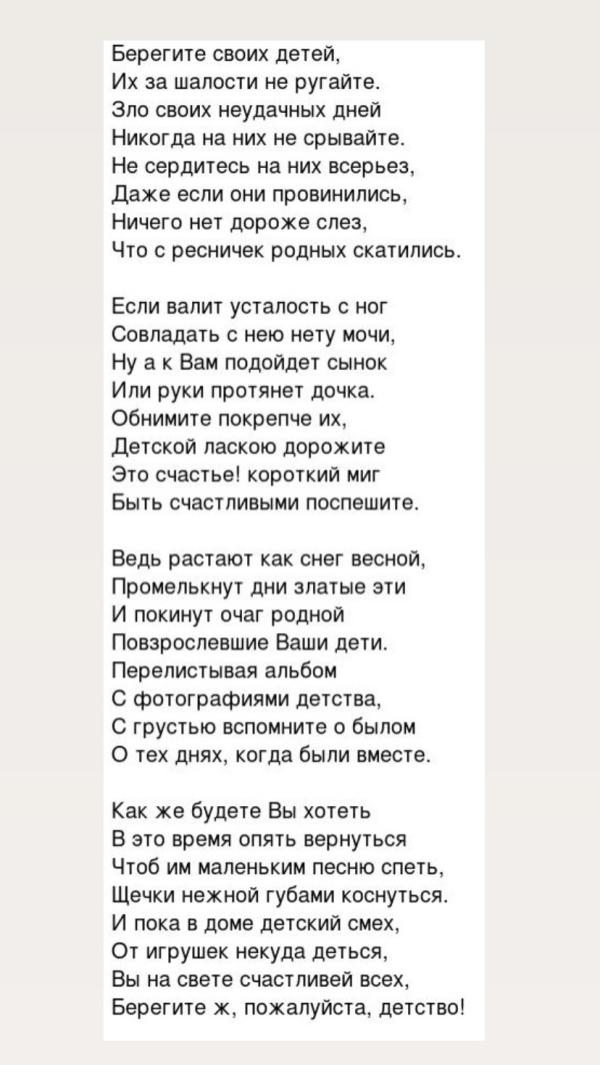 Берегите своих детей,
Их за шалости не ругайте.
Зло своих неудачных дней
Никогда на них не срывайте.
Не сердитесь на них всерьез,
Даже если они провинились,
Ничего нет дороже слез,
Что с ресничек родных скатились.

Если валит усталость с ног
Совладать с нею нету мочи,
Ну а к Вам подойдет сынок
Или руки протянет дочка.
Обнимите покрепче их,
Детской ласкою дорожите
Это счастье! короткий миг
Быть счастливыми поспешите.

Ведь растают как снег весной,
Промелькнут дни златые эти
И покинут очаг родной
Повзрослевшие Ваши дети.
Перелистывая альбом
С фотографиями детства,
С грустью вспомните о былом
О тех днях, когда были вместе.

Как же будете Вы хотеть
В это время опять вернуться
Чтоб им маленьким песню спеть,
Щечки нежной губами коснуться.
И пока в доме детский смех,
От игрушек некуда деться,
Вы на свете счастливей всех,
Берегите ж, пожалуйста, детство!